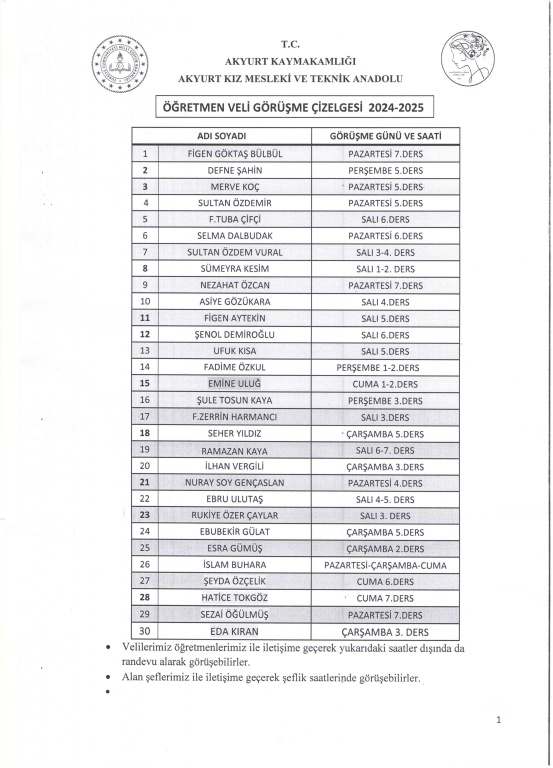 T.C.
AKYURT KAYMAKAMLIĞI
AKYURT KIZ MESLEKİ VE TEKNİK ANADOLU

ÖĞRETMEN VELİ GÖRÜŞME ÇİZELGESİ 2024-2025

| | ADI SOYADI | GÖRÜŞME GÜNÜ VE SAATİ |
|---|---|---|
| 1 | FİGEN GÖKTAŞ BÜLBÜL | PAZARTESİ 7.DERS |
| 2 | DEFNE ŞAHİN | PERŞEMBE 5.DERS |
| 3 | MERVE KOÇ | PAZARTESİ 5.DERS |
| 4 | SULTAN ÖZDEMİR | PAZARTESİ 5.DERS |
| 5 | F.TUBA ÇİFÇİ | SALI 6.DERS |
| 6 | SELMA DALBUDAK | PAZARTESİ 6.DERS |
| 7 | SULTAN ÖZDEM VURAL | SALI 3-4. DERS |
| 8 | SÜMEYRA KESİM | SALI 1-2. DERS |
| 9 | NEZAHAT ÖZCAN | PAZARTESİ 7.DERS |
| 10 | ASİYE GÖZÜKARA | SALI 4.DERS |
| 11 | FİGEN AYTEKİN | SALI 5.DERS |
| 12 | ŞENOL DEMİROĞLU | SALI 6.DERS |
| 13 | UFUK KISA | SALI 5.DERS |
| 14 | FADİME ÖZKUL | PERŞEMBE 1-2.DERS |
| 15 | EMİNE ULUĞ | CUMA 1-2.DERS |
| 16 | ŞULE TOSUN KAYA | PERŞEMBE 3.DERS |
| 17 | F.ZERRİN HARMANCI | SALI 3.DERS |
| 18 | SEHER YILDIZ | ÇARŞAMBA 5.DERS |
| 19 | RAMAZAN KAYA | SALI 6-7. DERS |
| 20 | İLHAN VERGİLİ | ÇARŞAMBA 3.DERS |
| 21 | NURAY SOY GENÇASLAN | PAZARTESİ 4.DERS |
| 22 | EBRU ULUTAŞ | SALI 4-5. DERS |
| 23 | RUKİYE ÖZER ÇAYLAR | SALI 3. DERS |
| 24 | EBUBEKİR GÜLAT | ÇARŞAMBA 5.DERS |
| 25 | ESRA GÜMÜŞ | ÇARŞAMBA 2.DERS |
| 26 | İSLAM BUHARA | PAZARTESİ-ÇARŞAMBA-CUMA |
| 27 | ŞEYDA ÖZÇELİK | CUMA 6.DERS |
| 28 | HATİCE TOKGÖZ | CUMA 7.DERS |
| 29 | SEZAİ ÖĞÜLMÜŞ | PAZARTESİ 7.DERS |
| 30 | EDA KIRAN | ÇARŞAMBA 3. DERS |

• Velilerimiz öğretmenlerimiz ile iletişime geçerek yukarıdaki saatler dışında da randevu alarak görüşebilirler.
• Alan şeflerimiz ile iletişime geçerek şeflik saatlerinde görüşebilirler.
•

1